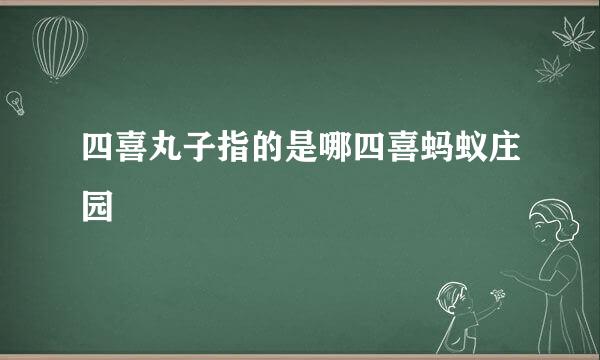 四喜丸子指的是哪四喜蚂蚁庄园